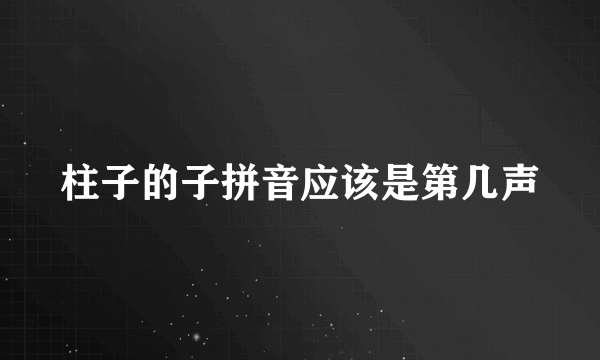 柱子的子拼音应该是第几声